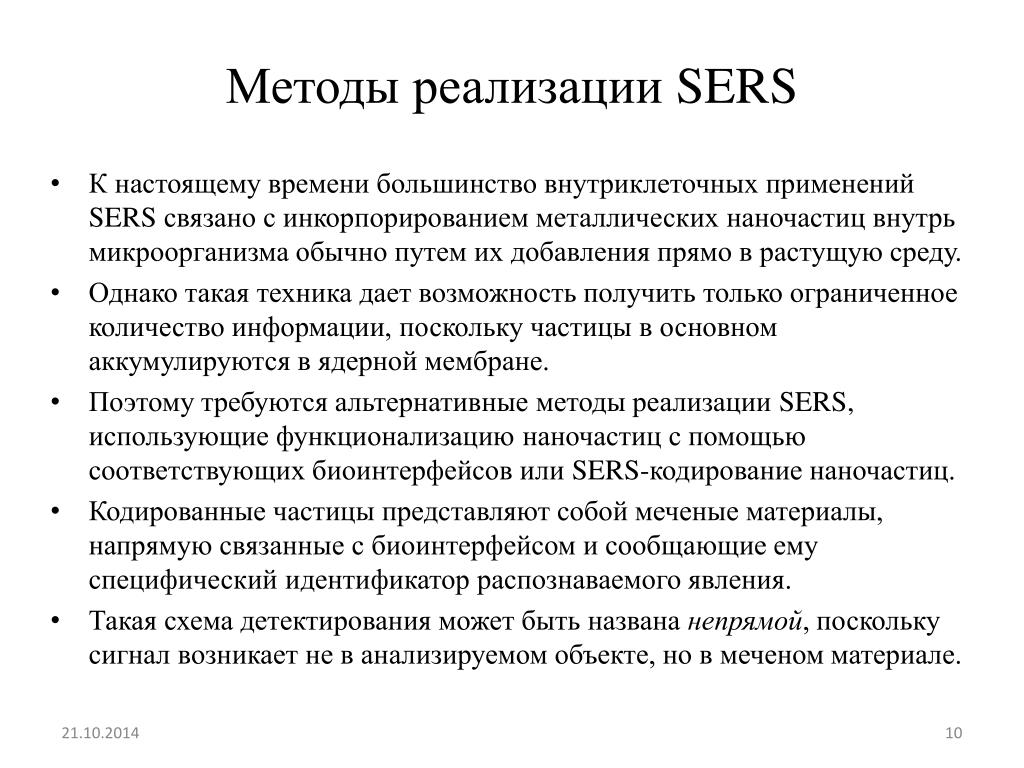 Методы реализации SERS

• К настоящему времени большинство внутриклеточных применений SERS связано с инкорпорированием металлических наночастиц внутрь микроорганизма обычно путем их добавления прямо в растущую среду.

• Однако такая техника дает возможность получить только ограниченное количество информации, поскольку частицы в основном аккумулируются в ядерной мембране.

• Поэтому требуются альтернативные методы реализации SERS, использующие функционализацию наночастиц с помощью соответствующих биоинтерфейсов или SERS-кодирование наночастиц.

• Кодированные частицы представляют собой меченые материалы, напрямую связанные с биоинтерфейсом и сообщающие ему специфический идентификатор распознаваемого явления.

• Такая схема детектирования может быть названа непрямой, поскольку сигнал возникает не в анализируемом объекте, но в меченом материале.

21.10.2014

10